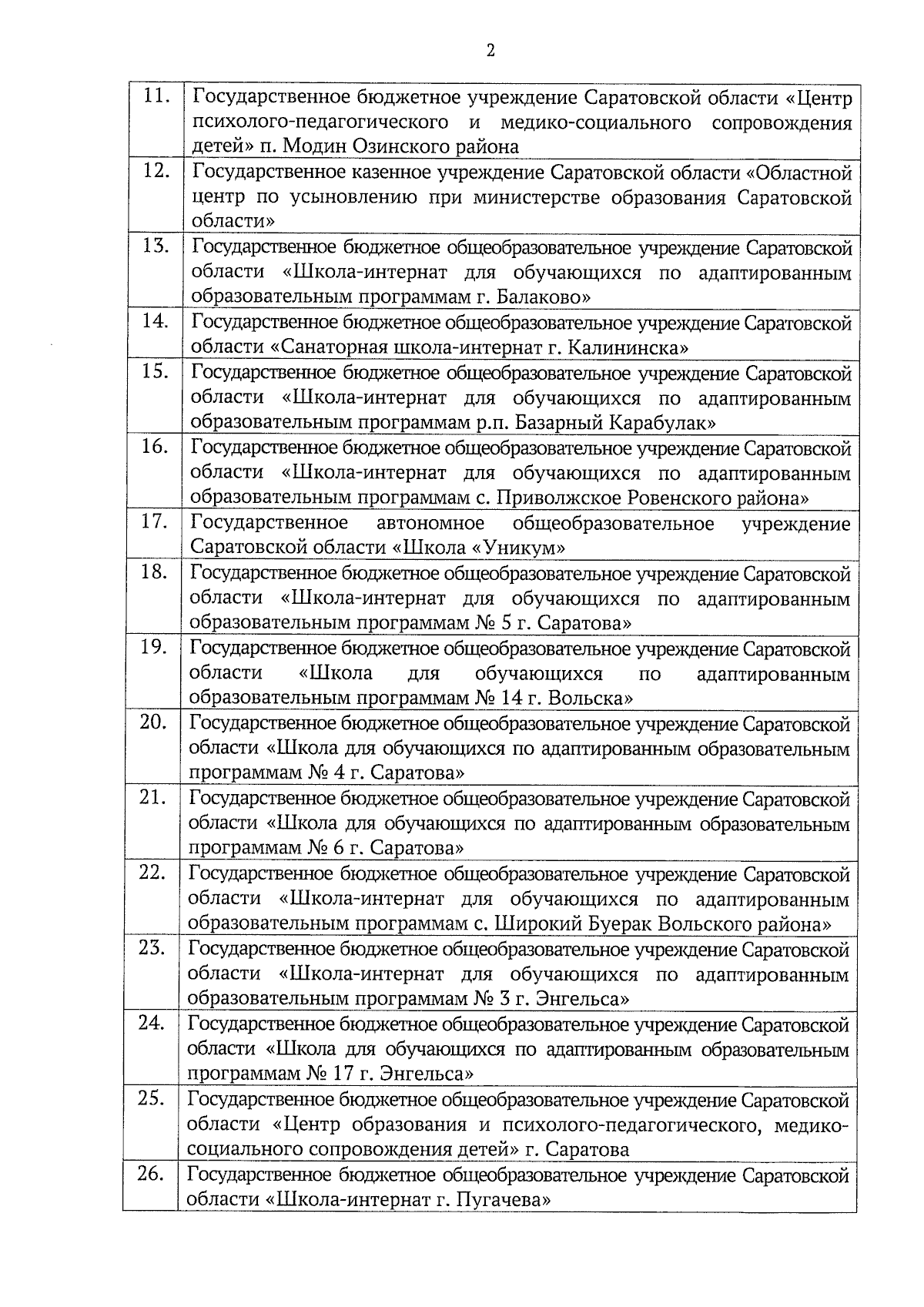 2

| | |
|---|---|
| 11. | Государственное бюджетное учреждение Саратовской области «Центр психолого-педагогического и медико-социального сопровождения детей» п. Модин Озинского района |
| 12. | Государственное казенное учреждение Саратовской области «Областной центр по усыновлению при министерстве образования Саратовской области» |
| 13. | Государственное бюджетное общеобразовательное учреждение Саратовской области «Школа-интернат для обучающихся по адаптированным образовательным программам г. Балаково» |
| 14. | Государственное бюджетное общеобразовательное учреждение Саратовской области «Санаторная школа-интернат г. Калининска» |
| 15. | Государственное бюджетное общеобразовательное учреждение Саратовской области «Школа-интернат для обучающихся по адаптированным образовательным программам р.п. Базарный Карабулак» |
| 16. | Государственное бюджетное общеобразовательное учреждение Саратовской области «Школа-интернат для обучающихся по адаптированным образовательным программам с. Приволжское Ровенского района» |
| 17. | Государственное автономное общеобразовательное учреждение Саратовской области «Школа «Уникум» |
| 18. | Государственное бюджетное общеобразовательное учреждение Саратовской области «Школа-интернат для обучающихся по адаптированным образовательным программам № 5 г. Саратова» |
| 19. | Государственное бюджетное общеобразовательное учреждение Саратовской области «Школа для обучающихся по адаптированным образовательным программам № 14 г. Вольска» |
| 20. | Государственное бюджетное общеобразовательное учреждение Саратовской области «Школа для обучающихся по адаптированным образовательным программам № 4 г. Саратова» |
| 21. | Государственное бюджетное общеобразовательное учреждение Саратовской области «Школа для обучающихся по адаптированным образовательным программам № 6 г. Саратова» |
| 22. | Государственное бюджетное общеобразовательное учреждение Саратовской области «Школа-интернат для обучающихся по адаптированным образовательным программам с. Широкий Буерак Вольского района» |
| 23. | Государственное бюджетное общеобразовательное учреждение Саратовской области «Школа-интернат для обучающихся по адаптированным образовательным программам № 3 г. Энгельса» |
| 24. | Государственное бюджетное общеобразовательное учреждение Саратовской области «Школа для обучающихся по адаптированным образовательным программам № 17 г. Энгельса» |
| 25. | Государственное бюджетное общеобразовательное учреждение Саратовской области «Центр образования и психолого-педагогического, медико-социального сопровождения детей» г. Саратова |
| 26. | Государственное бюджетное общеобразовательное учреждение Саратовской области «Школа-интернат г. Пугачева» |